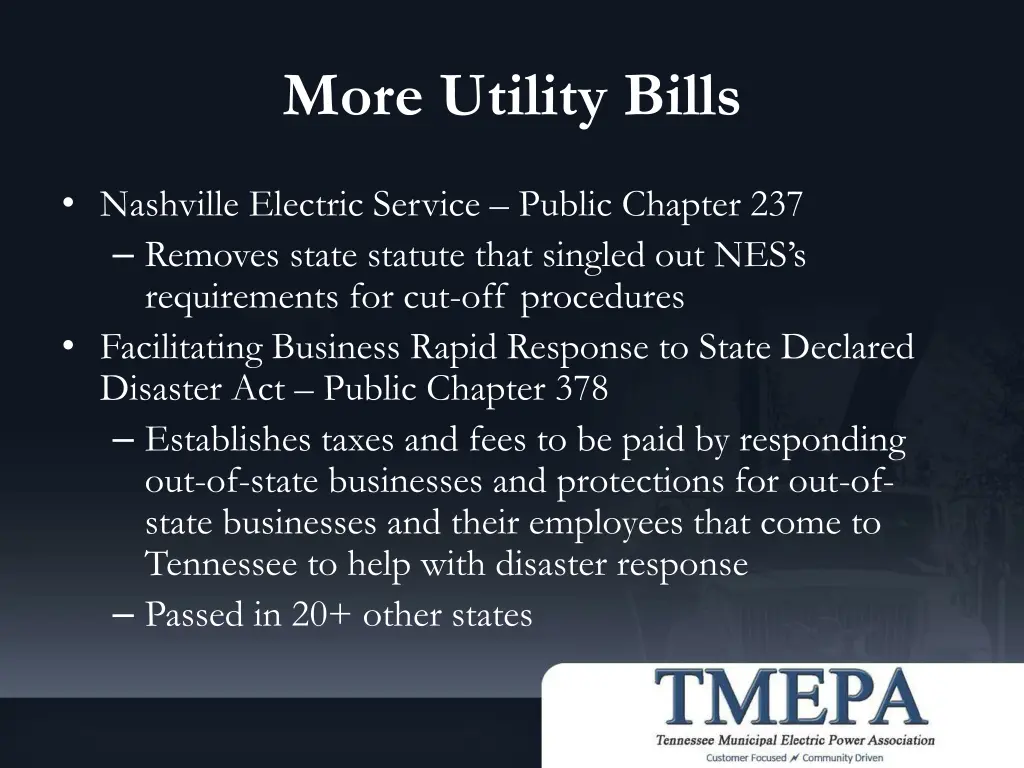 More Utility Bills

• Nashville Electric Service – Public Chapter 237
– Removes state statute that singled out NES's requirements for cut-off procedures
• Facilitating Business Rapid Response to State Declared Disaster Act – Public Chapter 378
– Establishes taxes and fees to be paid by responding out-of-state businesses and protections for out-of-state businesses and their employees that come to Tennessee to help with disaster response
– Passed in 20+ other states

TMEPA
Tennessee Municipal Electric Power Association
Customer Focused Community Driven